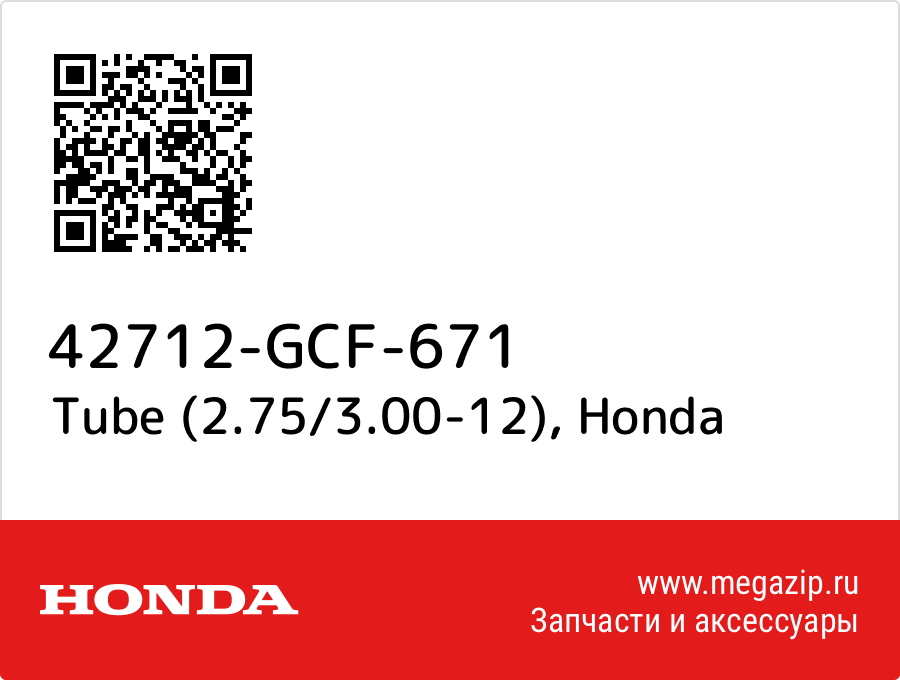 42712-GCF-671
Tube (2.75/3.00-12), Honda

HONDA

www.megazip.ru
Запчасти и аксессуары